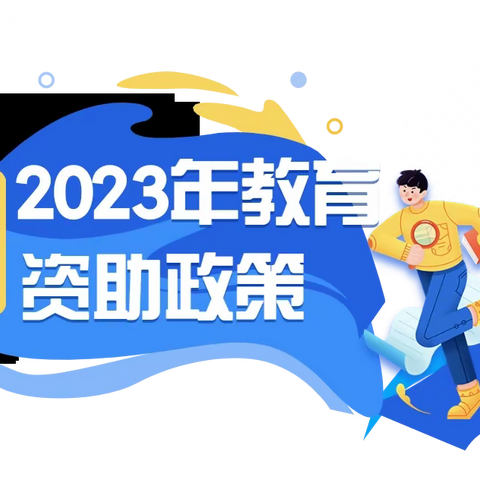 2023年教育
资助政策